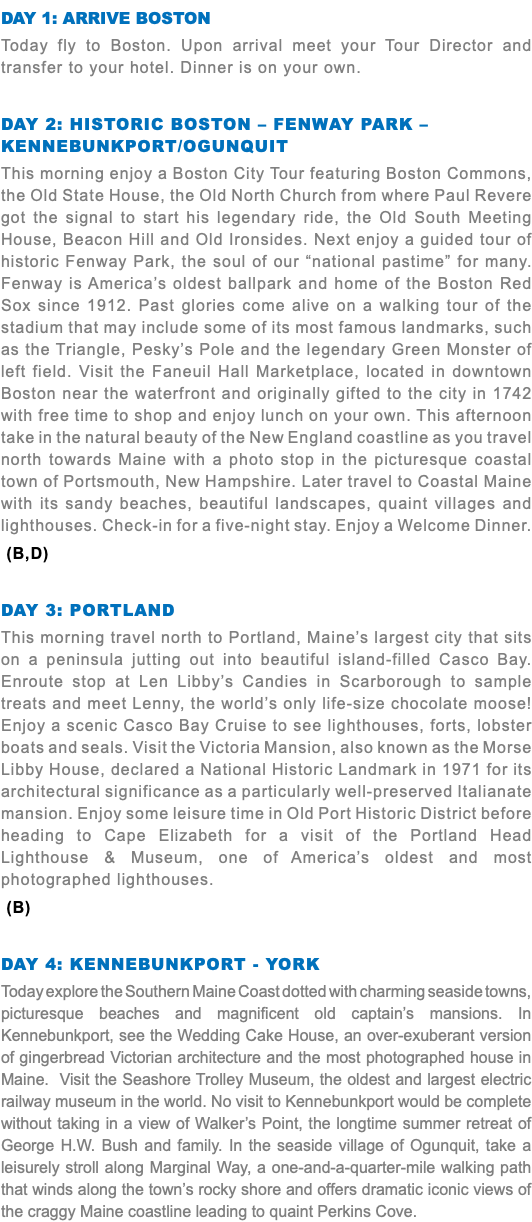 DAY 1: ARRIVE BOSTON

Today fly to Boston. Upon arrival meet your Tour Director and transfer to your hotel. Dinner is on your own.

DAY 2: HISTORIC BOSTON – FENWAY PARK – KENNEBUNKPORT/OGUNQUIT

This morning enjoy a Boston City Tour featuring Boston Commons, the Old State House, the Old North Church from where Paul Revere got the signal to start his legendary ride, the Old South Meeting House, Beacon Hill and Old Ironsides. Next enjoy a guided tour of historic Fenway Park, the soul of our "national pastime" for many. Fenway is America's oldest ballpark and home of the Boston Red Sox since 1912. Past glories come alive on a walking tour of the stadium that may include some of its most famous landmarks, such as the Triangle, Pesky's Pole and the legendary Green Monster of left field. Visit the Faneuil Hall Marketplace, located in downtown Boston near the waterfront and originally gifted to the city in 1742 with free time to shop and enjoy lunch on your own. This afternoon take in the natural beauty of the New England coastline as you travel north towards Maine with a photo stop in the picturesque coastal town of Portsmouth, New Hampshire. Later travel to Coastal Maine with its sandy beaches, beautiful landscapes, quaint villages and lighthouses. Check-in for a five-night stay. Enjoy a Welcome Dinner. (B,D)

DAY 3: PORTLAND

This morning travel north to Portland, Maine's largest city that sits on a peninsula jutting out into beautiful island-filled Casco Bay. Enroute stop at Len Libby's Candies in Scarborough to sample treats and meet Lenny, the world's only life-size chocolate moose! Enjoy a scenic Casco Bay Cruise to see lighthouses, forts, lobster boats and seals. Visit the Victoria Mansion, also known as the Morse Libby House, declared a National Historic Landmark in 1971 for its architectural significance as a particularly well-preserved Italianate mansion. Enjoy some leisure time in Old Port Historic District before heading to Cape Elizabeth for a visit of the Portland Head Lighthouse & Museum, one of America's oldest and most photographed lighthouses.
(B)

DAY 4: KENNEBUNKPORT - YORK

Today explore the Southern Maine Coast dotted with charming seaside towns, picturesque beaches and magnificent old captain's mansions. In Kennebunkport, see the Wedding Cake House, an over-exuberant version of gingerbread Victorian architecture and the most photographed house in Maine. Visit the Seashore Trolley Museum, the oldest and largest electric railway museum in the world. No visit to Kennebunkport would be complete without taking in a view of Walker's Point, the longtime summer retreat of George H.W. Bush and family. In the seaside village of Ogunquit, take a leisurely stroll along Marginal Way, a one-and-a-quarter-mile walking path that winds along the town's rocky shore and offers dramatic iconic views of the craggy Maine coastline leading to quaint Perkins Cove.